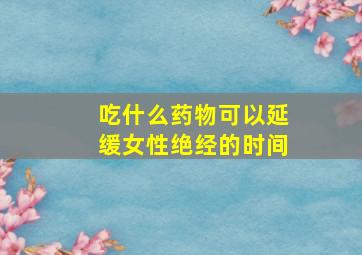 吃什么药物可以延缓女性绝经的时间